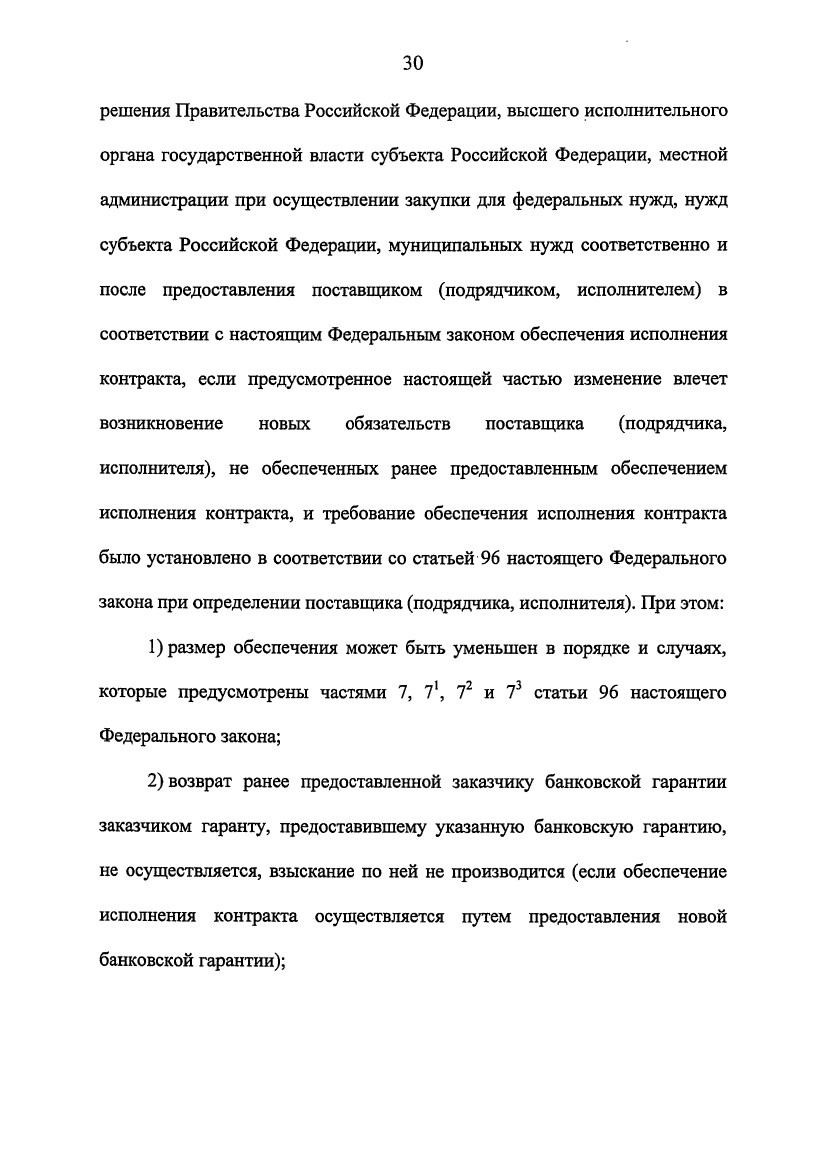 30

решения Правительства Российской Федерации, высшего исполнительного органа государственной власти субъекта Российской Федерации, местной администрации при осуществлении закупки для федеральных нужд, нужд субъекта Российской Федерации, муниципальных нужд соответственно и после предоставления поставщиком (подрядчиком, исполнителем) в соответствии с настоящим Федеральным законом обеспечения исполнения контракта, если предусмотренное настоящей частью изменение влечет возникновение новых обязательств поставщика (подрядчика, исполнителя), не обеспеченных ранее предоставленным обеспечением исполнения контракта, и требование обеспечения исполнения контракта было установлено в соответствии со статьей 96 настоящего Федерального закона при определении поставщика (подрядчика, исполнителя). При этом:

1) размер обеспечения может быть уменьшен в порядке и случаях, которые предусмотрены частями 7, $7^1$, $7^2$ и $7^3$ статьи 96 настоящего Федерального закона;

2) возврат ранее предоставленной заказчику банковской гарантии заказчиком гаранту, предоставившему указанную банковскую гарантию, не осуществляется, взыскание по ней не производится (если обеспечение исполнения контракта осуществляется путем предоставления новой банковской гарантии);